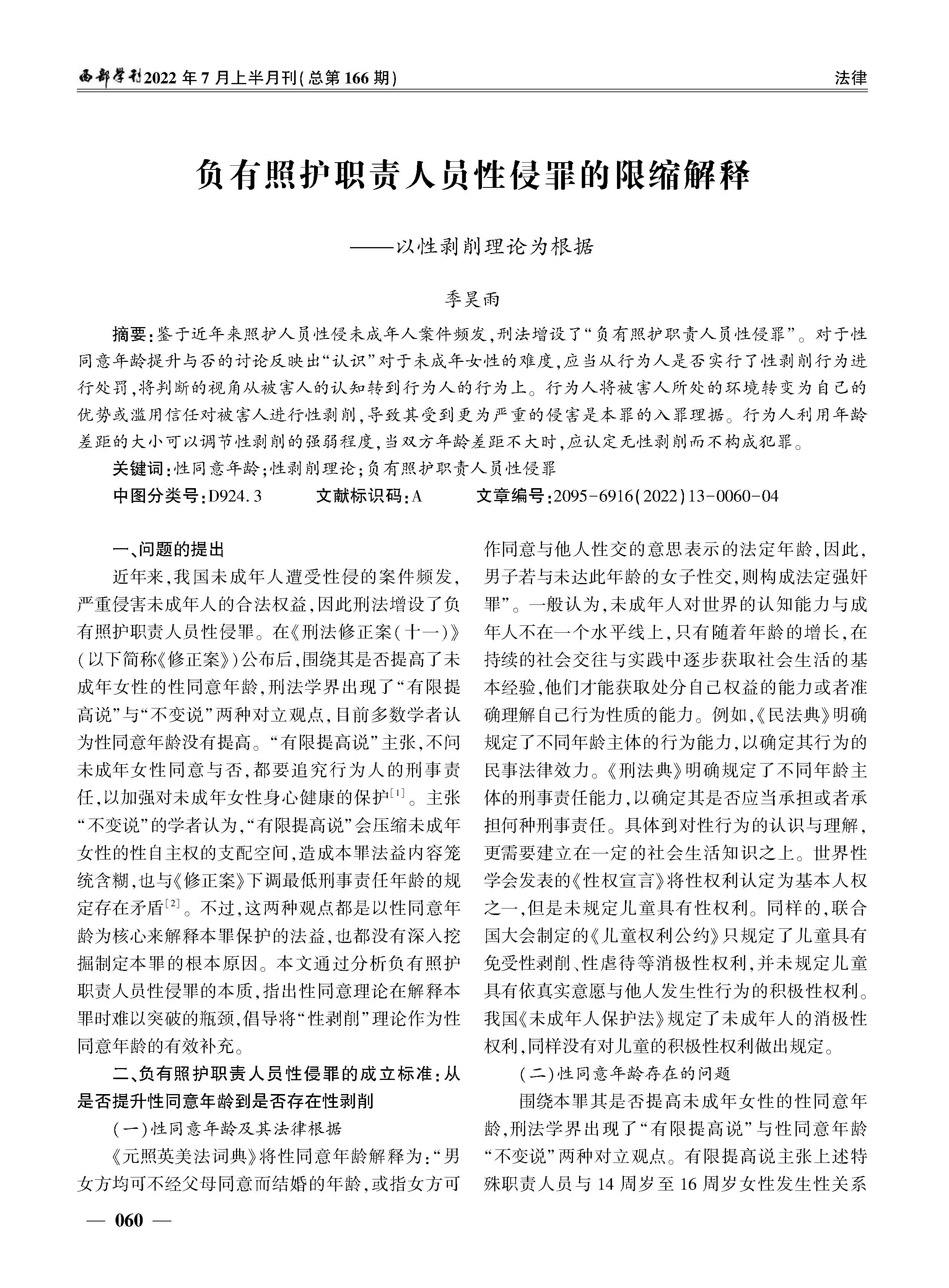 西部学刊2022年7月上半月刊(总第166期)

法律

负有照护职责人员性侵罪的限缩解释

——以性剥削理论为根据

季昊雨

摘要：鉴于近年来照护人员性侵未成年人案件频发，刑法增设了“负有照护职责人员性侵罪”。对于性同意年龄提升与否的讨论反映出“认识”对于未成年女性的难度，应当从行为人是否实行了性剥削行为进行处罚，将判断的视角从被害人的认知转到行为人的行为上。行为人将被害人所处的环境转变为自己的优势或滥用信任对被害人进行性剥削，导致其受到更为严重的侵害是本罪的入罪理据。行为人利用年龄差距的大小可以调节性剥削的强弱程度，当双方年龄差距不大时，应认定无性剥削而不构成犯罪。

关键词：性同意年龄；性剥削理论；负有照护职责人员性侵罪

中图分类号：D924.3　　文献标识码：A　　文章编号：2095-6916(2022)13-0060-04

一、问题的提出

近年来，我国未成年人遭受性侵的案件频发，严重侵害未成年人的合法权益，因此刑法增设了负有照护职责人员性侵罪。在《刑法修正案(十一)》(以下简称《修正案》)公布后，围绕其是否提高了未成年女性的性同意年龄，刑法学界出现了“有限提高说”与“不变说”两种对立观点，目前多数学者认为性同意年龄没有提高。“有限提高说”主张，不问未成年女性同意与否，都要追究行为人的刑事责任，以加强对未成年女性身心健康的保护$^{[1]}$。主张“不变说”的学者认为，“有限提高说”会压缩未成年女性的性自主权的支配空间，造成本罪法益内容笼统含糊，也与《修正案》下调最低刑事责任年龄的规定存在矛盾$^{[2]}$。不过，这两种观点都是以性同意年龄为核心来解释本罪保护的法益，也都没有深入挖掘制定本罪的根本原因。本文通过分析负有照护职责人员性侵罪的本质，指出性同意理论在解释本罪时难以突破的瓶颈，倡导将“性剥削”理论作为性同意年龄的有效补充。

二、负有照护职责人员性侵罪的成立标准：从是否提升性同意年龄到是否存在性剥削

(一)性同意年龄及其法律根据

《元照英美法词典》将性同意年龄解释为：“男女方均可不经父母同意而结婚的年龄，或指女方可作同意与他人性交的意思表示的法定年龄，因此，男子若与未达此年龄的女子性交，则构成法定强奸罪”。一般认为，未成年人对世界的认知能力与成年人不在一个水平线上，只有随着年龄的增长，在持续的社会交往与实践中逐步获取社会生活的基本经验，他们才能获取处分自己权益的能力或者准确理解自己行为性质的能力。例如，《民法典》明确规定了不同年龄主体的行为能力，以确定其行为的民事法律效力。《刑法典》明确规定了不同年龄主体的刑事责任能力，以确定其是否应当承担或者承担何种刑事责任。具体到对性行为的认识与理解，更需要建立在一定的社会生活知识之上。世界性学会发表的《性权宣言》将性权利认定为基本人权之一，但是未规定儿童具有性权利。同样的，联合国大会制定的《儿童权利公约》只规定了儿童具有免受性剥削、性虐待等消极性权利，并未规定儿童具有依真实意愿与他人发生性行为的积极性权利。我国《未成年人保护法》规定了未成年人的消极性权利，同样没有对儿童的积极性权利做出规定。

(二)性同意年龄存在的问题

围绕本罪其是否提高未成年女性的性同意年龄，刑法学界出现了“有限提高说”与性同意年龄“不变说”两种对立观点。有限提高说主张上述特殊职责人员与14周岁至16周岁女性发生性关系

— 060 —